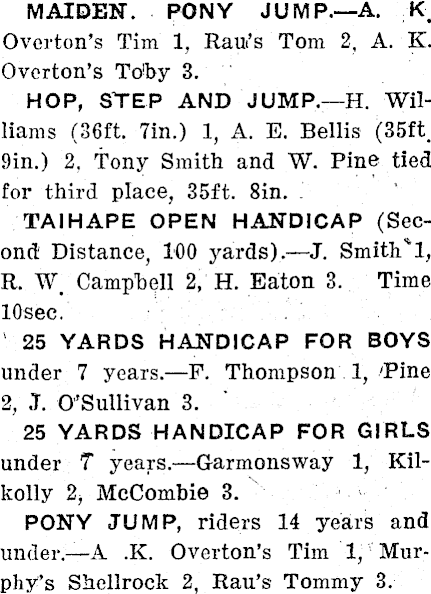 MAIDEN. PONY JUMP.—A. K. Overton's Tim 1, Rau's Tom 2, A. K. Overton's Toby 3.

HOP, STEP AND JUMP.—H. Williams (36ft. 7in.) 1, A. E. Bellis (35ft. 9in.) 2, Tony Smith and W. Pine tied for third place, 35ft. 8in.

TAIHAPE OPEN HANDICAP (Second Distance, 100 yards).—J. Smith 1, R. W. Campbell 2, H. Eaton 3. Time 10sec.

25 YARDS HANDICAP FOR BOYS under 7 years.—F. Thompson 1, Pine 2, J. O'Sullivan 3.

25 YARDS HANDICAP FOR GIRLS under 7 years.—Garmonsway 1, Kilkolly 2, McCombie 3.

PONY JUMP, riders 14 years and under.—A .K. Overton's Tim 1, Murphy's Shellrock 2, Rau's Tommy 3.